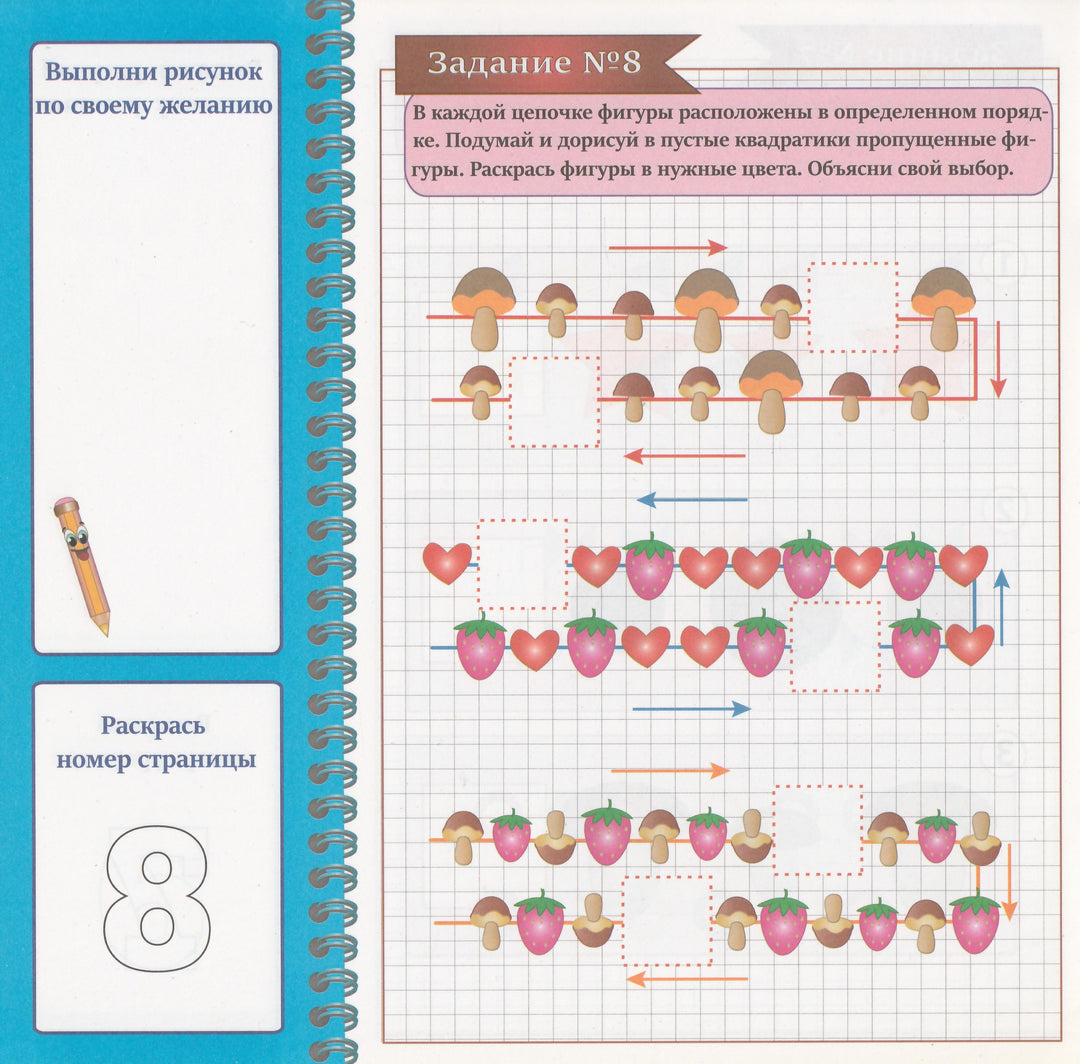 Выполни рисунок по своему желанию

Раскрась номер страницы

8

Задание №8

В каждой цепочке фигуры расположены в определенном порядке. Подумай и дорисуй в пустые квадратики пропущенные фигуры. Раскрась фигуры в нужные цвета. Объясни свой выбор.